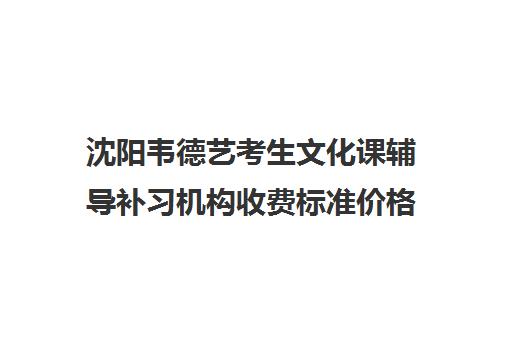 沈阳韦德艺考生文化课辅导补习机构收费标准价格